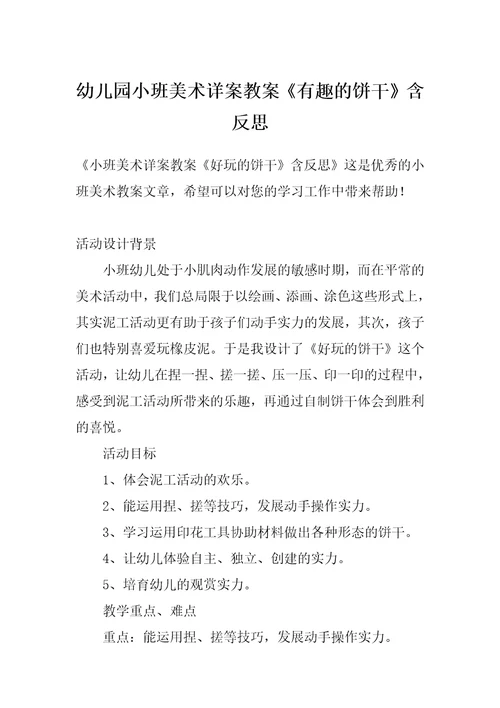 幼儿园小班美术详案教案《有趣的饼干》含反思

《小班美术详案教案《好玩的饼干》含反思》这是优秀的小班美术教案文章，希望可以对您的学习工作中带来帮助！

活动设计背景

小班幼儿处于小肌肉动作发展的敏感时期，而在平常的美术活动中，我们总局限于以绘画、添画、涂色这些形式上，其实泥工活动更有助于孩子们动手实力的发展，其次，孩子们也特别喜爱玩橡皮泥。于是我设计了《好玩的饼干》这个活动，让幼儿在捏一捏、搓一搓、压一压、印一印的过程中，感受到泥工活动所带来的乐趣，再通过自制饼干体会到胜利的喜悦。

活动目标

1、体会泥工活动的欢乐。

2、能运用捏、搓等技巧，发展动手操作实力。

3、学习运用印花工具协助材料做出各种形态的饼干。

4、让幼儿体验自主、独立、创建的实力。

5、培育幼儿的观赏实力。

教学重点、难点

重点：能运用捏、搓等技巧，发展动手操作实力。